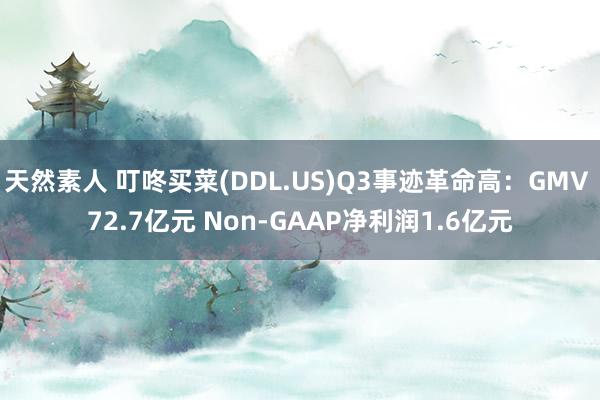 天然素人 叮咚买菜(DDL.US)Q3事迹革命高：GMV 72.7亿元 Non-GAAP净利润1.6亿元